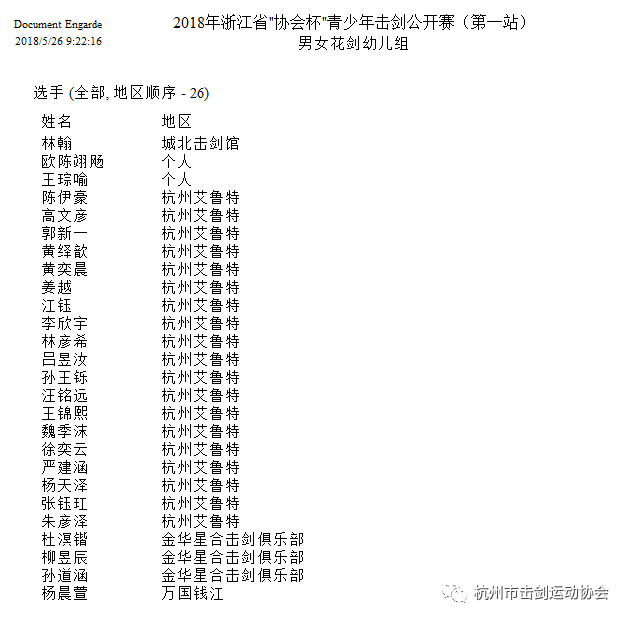 Document Engarde
2018/5/26 9:22:16

2018年浙江省"协会杯"青少年击剑公开赛（第一站）
男女花剑幼儿组

选手 (全部, 地区顺序 - 26)

| 姓名 | 地区 |
|---|---|
| 林翰 | 城北击剑馆 |
| 欧陈翊飏 | 个人 |
| 王琮喻 | 个人 |
| 陈伊豪 | 杭州艾鲁特 |
| 高文彦 | 杭州艾鲁特 |
| 郭新一 | 杭州艾鲁特 |
| 黄绎歆 | 杭州艾鲁特 |
| 黄奕晨 | 杭州艾鲁特 |
| 姜越 | 杭州艾鲁特 |
| 江钰 | 杭州艾鲁特 |
| 李欣宇 | 杭州艾鲁特 |
| 林彦希 | 杭州艾鲁特 |
| 吕昱汝 | 杭州艾鲁特 |
| 孙王铄 | 杭州艾鲁特 |
| 汪铭远 | 杭州艾鲁特 |
| 王锦熙 | 杭州艾鲁特 |
| 魏季沫 | 杭州艾鲁特 |
| 徐奕云 | 杭州艾鲁特 |
| 严建涵 | 杭州艾鲁特 |
| 杨天泽 | 杭州艾鲁特 |
| 张钰玒 | 杭州艾鲁特 |
| 朱彦泽 | 杭州艾鲁特 |
| 杜溟锴 | 金华星合击剑俱乐部 |
| 柳昱辰 | 金华星合击剑俱乐部 |
| 孙道涵 | 金华星合击剑俱乐部 |
| 杨晨萱 | 万国钱江 |

杭州市击剑运动协会